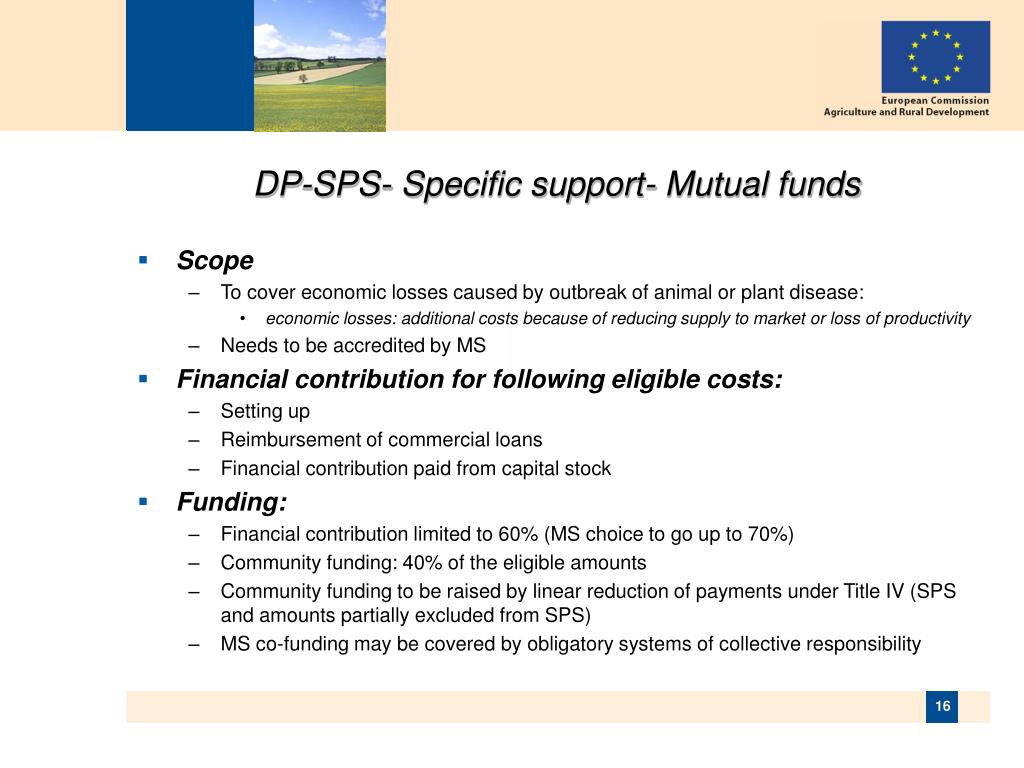 European Commission
Agriculture and Rural Development

DP-SPS- Specific support- Mutual funds

▪ Scope
– To cover economic losses caused by outbreak of animal or plant disease:
• economic losses: additional costs because of reducing supply to market or loss of productivity
– Needs to be accredited by MS

▪ Financial contribution for following eligible costs:
– Setting up
– Reimbursement of commercial loans
– Financial contribution paid from capital stock

▪ Funding:
– Financial contribution limited to 60% (MS choice to go up to 70%)
– Community funding: 40% of the eligible amounts
– Community funding to be raised by linear reduction of payments under Title IV (SPS and amounts partially excluded from SPS)
– MS co-funding may be covered by obligatory systems of collective responsibility

16